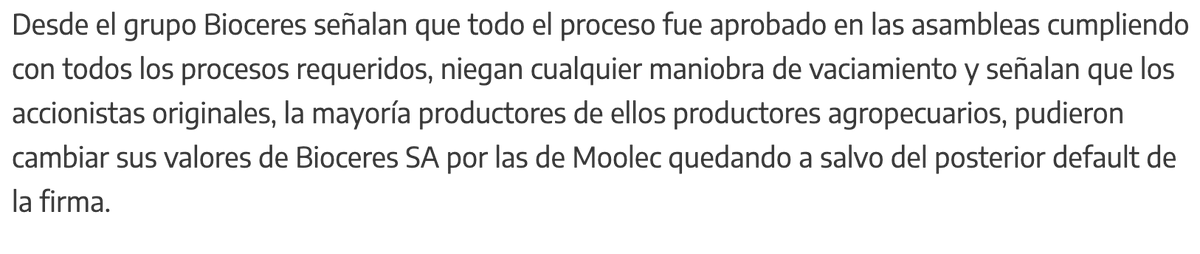 Desde el grupo Bioceres señalan que todo el proceso fue aprobado en las asambleas cumpliendo con todos los procesos requeridos, niegan cualquier maniobra de vaciamiento y señalan que los accionistas originales, la mayoría productores de ellos productores agropecuarios, pudieron cambiar sus valores de Bioceres SA por las de Moolec quedando a salvo del posterior default de la firma.